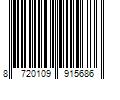 8 720109 915686